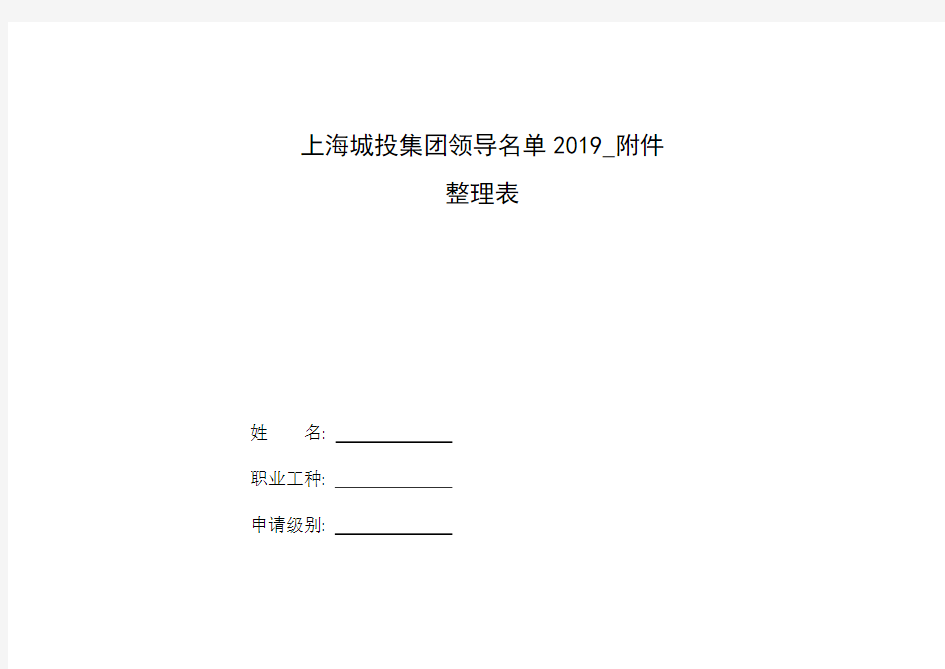 上海城投集团领导名单 2019_附件

整理表

姓　　名: ____________

职业工种: ____________

申请级别: ____________